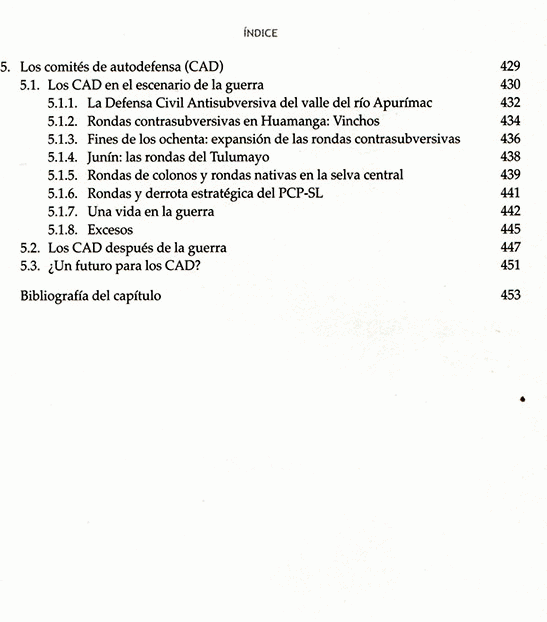 ÍNDICE

5. Los comités de autodefensa (CAD) 429
5.1. Los CAD en el escenario de la guerra 430
5.1.1. La Defensa Civil Antisubversiva del valle del río Apurímac 432
5.1.2. Rondas contrasubversivas en Huamanga: Vinchos 434
5.1.3. Fines de los ochenta: expansión de las rondas contrasubversivas 436
5.1.4. Junín: las rondas del Tulumayo 438
5.1.5. Rondas de colonos y rondas nativas en la selva central 439
5.1.6. Rondas y derrota estratégica del PCP-SL 441
5.1.7. Una vida en la guerra 442
5.1.8. Excesos 445
5.2. Los CAD después de la guerra 447
5.3. ¿Un futuro para los CAD? 451

Bibliografía del capítulo 453